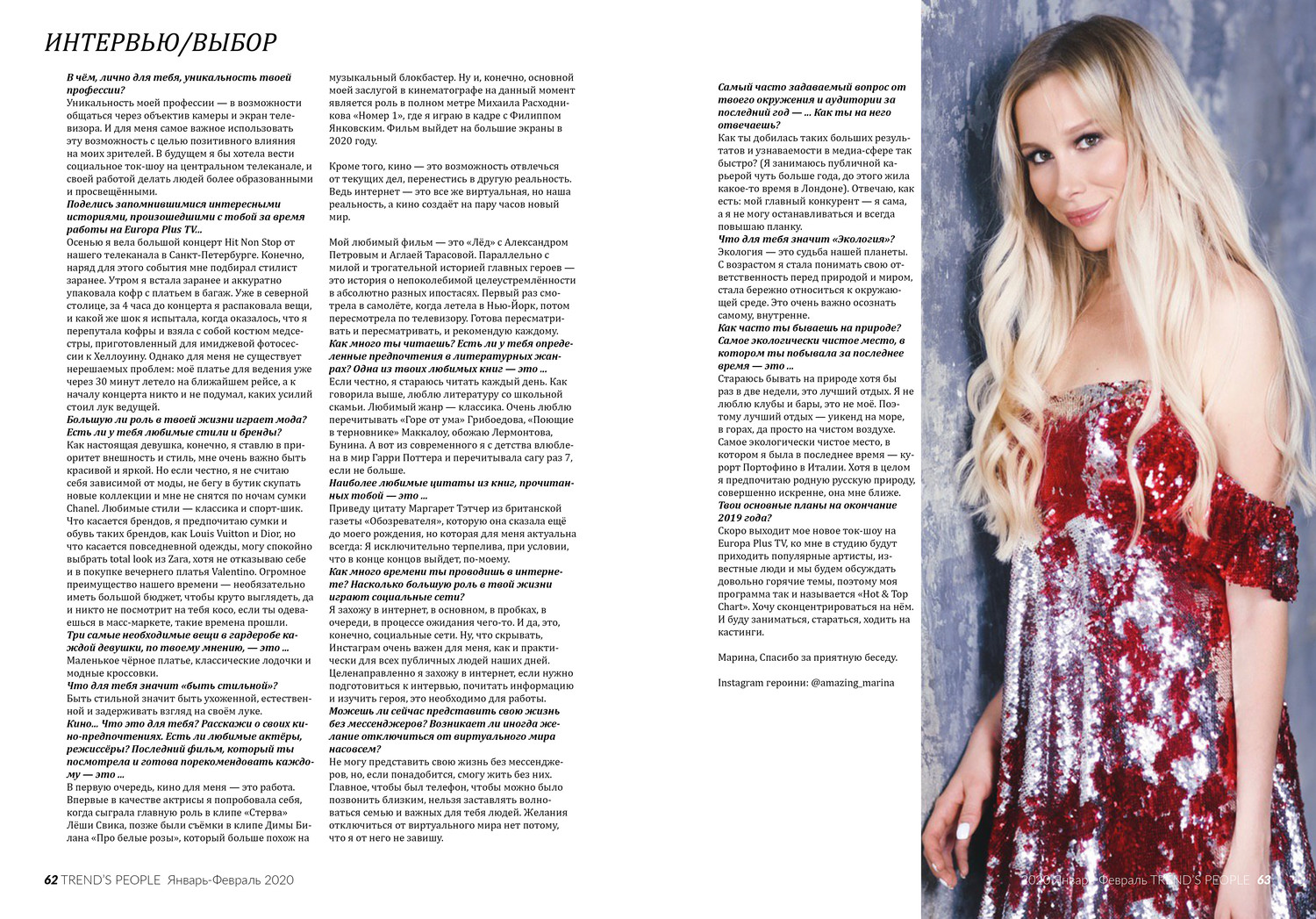 ИНТЕРВЬЮ/ВЫБОР

В чём, лично для тебя, уникальность твоей профессии?
Уникальность моей профессии — в возможности общаться через объектив камеры и экран телевизора. И для меня самое важное использовать эту возможность с целью позитивного влияния на моих зрителей. В будущем я бы хотела вести социальное ток-шоу на центральном телеканале, и своей работой делать людей более образованными и просвещёнными.
Поделись запомнившимися интересными историями, произошедшими с тобой за время работы на Europa Plus TV...
Осенью я вела большой концерт Hit Non Stop от нашего телеканала в Санкт-Петербурге. Конечно, наряд для этого события мне подбирал стилист заранее. Утром я встала заранее и аккуратно упаковала кофр с платьем в багаж. Уже в северной столице, за 4 часа до концерта я распаковала вещи, и какой же шок я испытала, когда оказалось, что я перепутала кофры и взяла с собой костюм медсестры, приготовленный для имиджевой фотосессии к Хеллоуину. Однако для меня не существует нерешаемых проблем: моё платье для ведения уже через 30 минут летело на ближайшем рейсе, а к началу концерта никто и не подумал, каких усилий стоил лук ведущей.
Большую ли роль в твоей жизни играет мода? Есть ли у тебя любимые стили и бренды?
Как настоящая девушка, конечно, я ставлю в приоритет внешность и стиль, мне очень важно быть красивой и яркой. Но если честно, я не считаю себя зависимой от моды, не бегу в бутик скупать новые коллекции и мне не снятся по ночам сумки Chanel. Любимые стили — классика и спорт-шик. Что касается брендов, я предпочитаю сумки и обувь таких брендов, как Louis Vuitton и Dior, но что касается повседневной одежды, могу спокойно выбрать total look из Zara, хотя не отказываю себе и в покупке вечернего платья Valentino. Огромное преимущество нашего времени — необязательно иметь большой бюджет, чтобы круто выглядеть, да и никто не посмотрит на тебя косо, если ты одеваешься в масс-маркете, такие времена прошли.
Три самые необходимые вещи в гардеробе каждой девушки, по твоему мнению, — это ...
Маленькое чёрное платье, классические лодочки и модные кроссовки.
Что для тебя значит «быть стильной»?
Быть стильной значит быть ухоженной, естественной и задерживать взгляд на своём луке.
Кино... Что это для тебя? Расскажи о своих кино-предпочтениях. Есть ли любимые актёры, режиссёры? Последний фильм, который ты посмотрела и готова порекомендовать каждому — это ...
В первую очередь, кино для меня — это работа. Впервые в качестве актрисы я попробовала себя, когда сыграла главную роль в клипе «Стерва» Лёши Свика, позже были съёмки в клипе Димы Билана «Про белые розы», который больше похож на музыкальный блокбастер. Ну и, конечно, основной моей заслугой в кинематографе на данный момент является роль в полном метре Михаила Расходникова «Номер 1», где я играю в кадре с Филиппом Янковским. Фильм выйдет на большие экраны в 2020 году.

Кроме того, кино — это возможность отвлечься от текущих дел, перенестись в другую реальность. Ведь интернет — это все же виртуальная, но наша реальность, а кино создаёт на пару часов новый мир.

Мой любимый фильм — это «Лёд» с Александром Петровым и Аглаей Тарасовой. Параллельно с милой и трогательной историей главных героев — это история о непоколебимой целеустремлённости в абсолютно разных ипостасях. Первый раз смотрела в самолёте, когда летела в Нью-Йорк, потом пересмотрела по телевизору. Готова пересматривать и пересматривать, и рекомендую каждому.
Как много ты читаешь? Есть ли у тебя определенные предпочтения в литературных жанрах? Одна из твоих любимых книг — это ...
Если честно, я стараюсь читать каждый день. Как говорила выше, люблю литературу со школьной скамьи. Любимый жанр — классика. Очень люблю перечитывать «Горе от ума» Грибоедова, «Поющие в терновнике» Маккалоу, обожаю Лермонтова, Бунина. А вот из современного я с детства влюблена в мир Гарри Поттера и перечитывала сагу раз 7, если не больше.
Наиболее любимые цитаты из книг, прочитанных тобой — это ...
Приведу цитату Маргарет Тэтчер из британской газеты «Обозревателя», которую она сказала ещё до моего рождения, но которая для меня актуальна всегда: Я исключительно терпелива, при условии, что в конце концов выйдет, по-моему.
Как много времени ты проводишь в интернете? Насколько большую роль в твоей жизни играют социальные сети?
Я захожу в интернет, в основном, в пробках, в очереди, в процессе ожидания чего-то. И да, это, конечно, социальные сети. Ну, что скрывать, Инстаграм очень важен для меня, как и практически для всех публичных людей наших дней. Целенаправленно я захожу в интернет, если нужно подготовиться к интервью, почитать информацию и изучить героя, это необходимо для работы.
Можешь ли сейчас представить свою жизнь без мессенджеров? Возникает ли иногда желание отключиться от виртуального мира насовсем?
Не могу представить свою жизнь без мессенджеров, но, если понадобится, смогу жить без них. Главное, чтобы был телефон, чтобы можно было позвонить близким, нельзя заставлять волноваться семью и важных для тебя людей. Желания отключиться от виртуального мира нет потому, что я от него не завишу.

Самый часто задаваемый вопрос от твоего окружения и аудитории за последний год — ... Как ты на него отвечаешь?
Как ты добилась таких больших результатов и узнаваемости в медиа-сфере так быстро? (Я занимаюсь публичной карьерой чуть больше года, до этого жила какое-то время в Лондоне). Отвечаю, как есть: мой главный конкурент — я сама, а я не могу останавливаться и всегда повышаю планку.
Что для тебя значит «Экология»?
Экология — это судьба нашей планеты. С возрастом я стала понимать свою ответственность перед природой и миром, стала бережно относиться к окружающей среде. Это очень важно осознать самому, внутренне.
Как часто ты бываешь на природе? Самое экологически чистое место, в котором ты побывала за последнее время — это ...
Стараюсь бывать на природе хотя бы раз в две недели, это лучший отдых. Я не люблю клубы и бары, это не моё. Поэтому лучший отдых — уикенд на море, в горах, да просто на чистом воздухе. Самое экологически чистое место, в котором я была в последнее время — курорт Портофино в Италии. Хотя в целом я предпочитаю родную русскую природу, совершенно искренне, она мне ближе.
Твои основные планы на окончание 2019 года?
Скоро выходит мое новое ток-шоу на Europa Plus TV, ко мне в студию будут приходить популярные артисты, известные люди и мы будем обсуждать довольно горячие темы, поэтому моя программа так и называется «Hot & Top Chart». Хочу сконцентрироваться на нём. И буду заниматься, стараться, ходить на кастинги.

Марина, Спасибо за приятную беседу.

Instagram героини: @amazing_marina

62 TREND'S PEOPLE Январь-Февраль 2020

2020 Январь-Февраль TREND'S PEOPLE 63